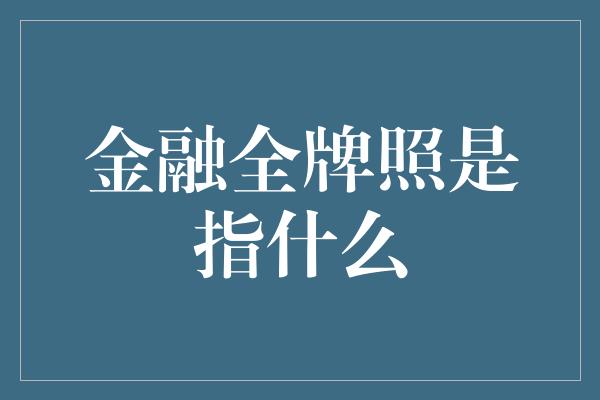 金融全牌照是指什么